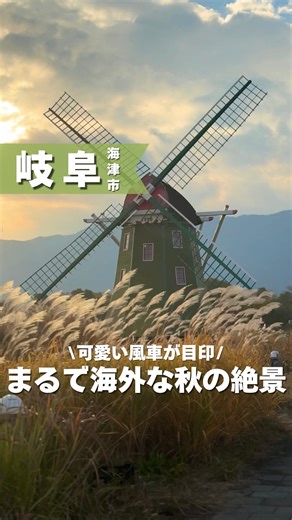 岐阜 海津市

\可愛い風車が目印/
まるで海外な秋の絶景